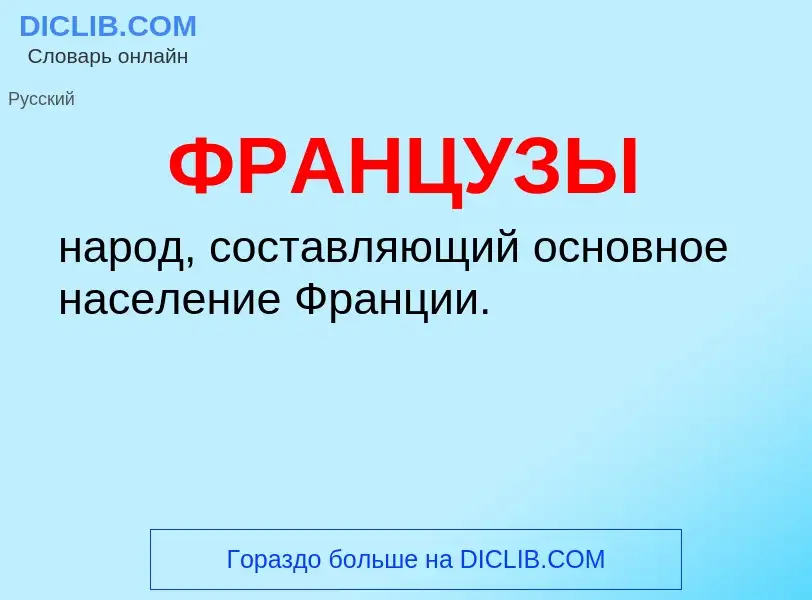 DICLIB.COM
Словарь онлайн

Русский

ФРАНЦУЗЫ

народ, составляющий основное население Франции.

Гораздо больше на DICLIB.COM